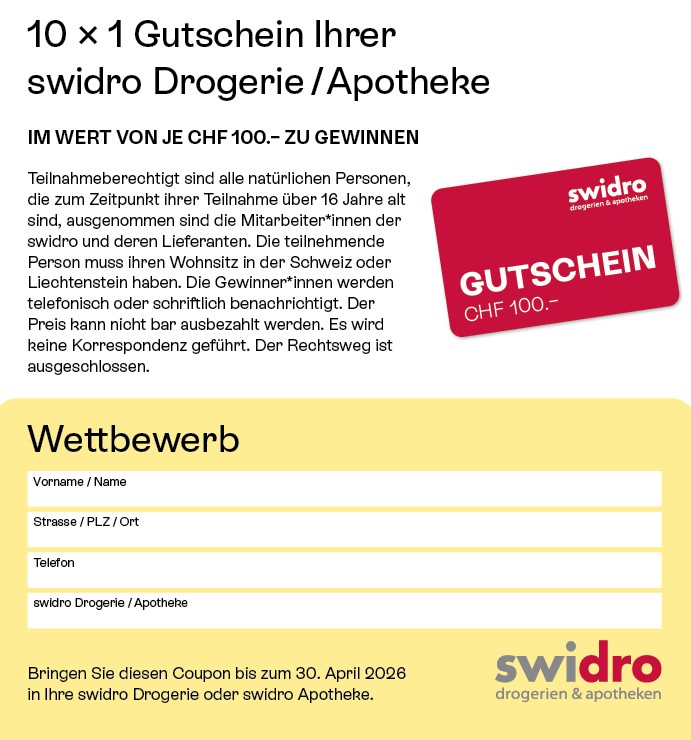 10 × 1 Gutschein Ihrer swidro Drogerie / Apotheke

IM WERT VON JE CHF 100.– ZU GEWINNEN

Teilnahmeberechtigt sind alle natürlichen Personen, die zum Zeitpunkt ihrer Teilnahme über 16 Jahre alt sind, ausgenommen sind die Mitarbeiter*innen der swidro und deren Lieferanten. Die teilnehmende Person muss ihren Wohnsitz in der Schweiz oder Liechtenstein haben. Die Gewinner*innen werden telefonisch oder schriftlich benachrichtigt. Der Preis kann nicht bar ausbezahlt werden. Es wird keine Korrespondenz geführt. Der Rechtsweg ist ausgeschlossen.

swidro
drogerien & apotheken
GUTSCHEIN
CHF 100.–

Wettbewerb

Vorname / Name

Strasse / PLZ / Ort

Telefon

swidro Drogerie / Apotheke

Bringen Sie diesen Coupon bis zum 30. April 2026 in Ihre swidro Drogerie oder swidro Apotheke.

swidro
drogerien & apotheken